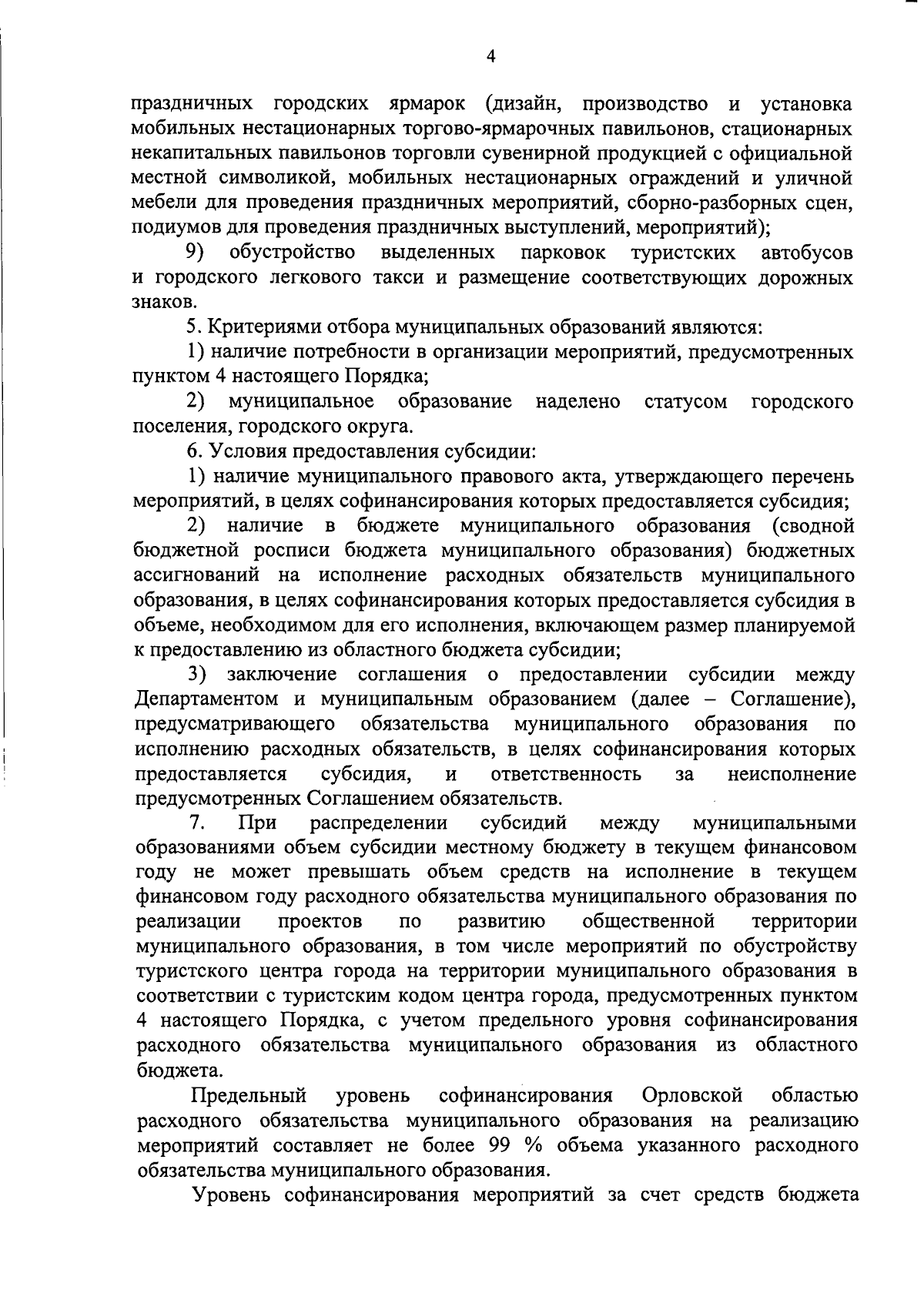 4

праздничных городских ярмарок (дизайн, производство и установка мобильных нестационарных торгово-ярмарочных павильонов, стационарных некапитальных павильонов торговли сувенирной продукцией с официальной местной символикой, мобильных нестационарных ограждений и уличной мебели для проведения праздничных мероприятий, сборно-разборных сцен, подиумов для проведения праздничных выступлений, мероприятий);

9) обустройство выделенных парковок туристских автобусов и городского легкового такси и размещение соответствующих дорожных знаков.

5. Критериями отбора муниципальных образований являются:

1) наличие потребности в организации мероприятий, предусмотренных пунктом 4 настоящего Порядка;

2) муниципальное образование наделено статусом городского поселения, городского округа.

6. Условия предоставления субсидии:

1) наличие муниципального правового акта, утверждающего перечень мероприятий, в целях софинансирования которых предоставляется субсидия;

2) наличие в бюджете муниципального образования (сводной бюджетной росписи бюджета муниципального образования) бюджетных ассигнований на исполнение расходных обязательств муниципального образования, в целях софинансирования которых предоставляется субсидия в объеме, необходимом для его исполнения, включающем размер планируемой к предоставлению из областного бюджета субсидии;

3) заключение соглашения о предоставлении субсидии между Департаментом и муниципальным образованием (далее – Соглашение), предусматривающего обязательства муниципального образования по исполнению расходных обязательств, в целях софинансирования которых предоставляется субсидия, и ответственность за неисполнение предусмотренных Соглашением обязательств.

7. При распределении субсидий между муниципальными образованиями объем субсидии местному бюджету в текущем финансовом году не может превышать объем средств на исполнение в текущем финансовом году расходного обязательства муниципального образования по реализации проектов по развитию общественной территории муниципального образования, в том числе мероприятий по обустройству туристского центра города на территории муниципального образования в соответствии с туристским кодом центра города, предусмотренных пунктом 4 настоящего Порядка, с учетом предельного уровня софинансирования расходного обязательства муниципального образования из областного бюджета.

Предельный уровень софинансирования Орловской областью расходного обязательства муниципального образования на реализацию мероприятий составляет не более 99 % объема указанного расходного обязательства муниципального образования.

Уровень софинансирования мероприятий за счет средств бюджета